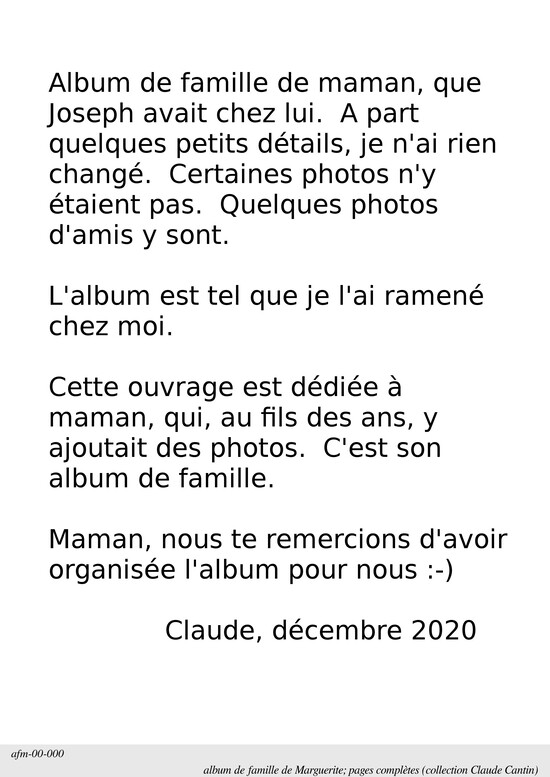 Album de famille de maman, que Joseph avait chez lui. A part quelques petits détails, je n'ai rien changé. Certaines photos n'y étaient pas. Quelques photos d'amis y sont.

L'album est tel que je l'ai ramené chez moi.

Cette ouvrage est dédiée à maman, qui, au fils des ans, y ajoutait des photos. C'est son album de famille.

Maman, nous te remercions d'avoir organisée l'album pour nous :-)

Claude, décembre 2020

afm-00-000

album de famille de Marguerite; pages complètes (collection Claude Cantin)